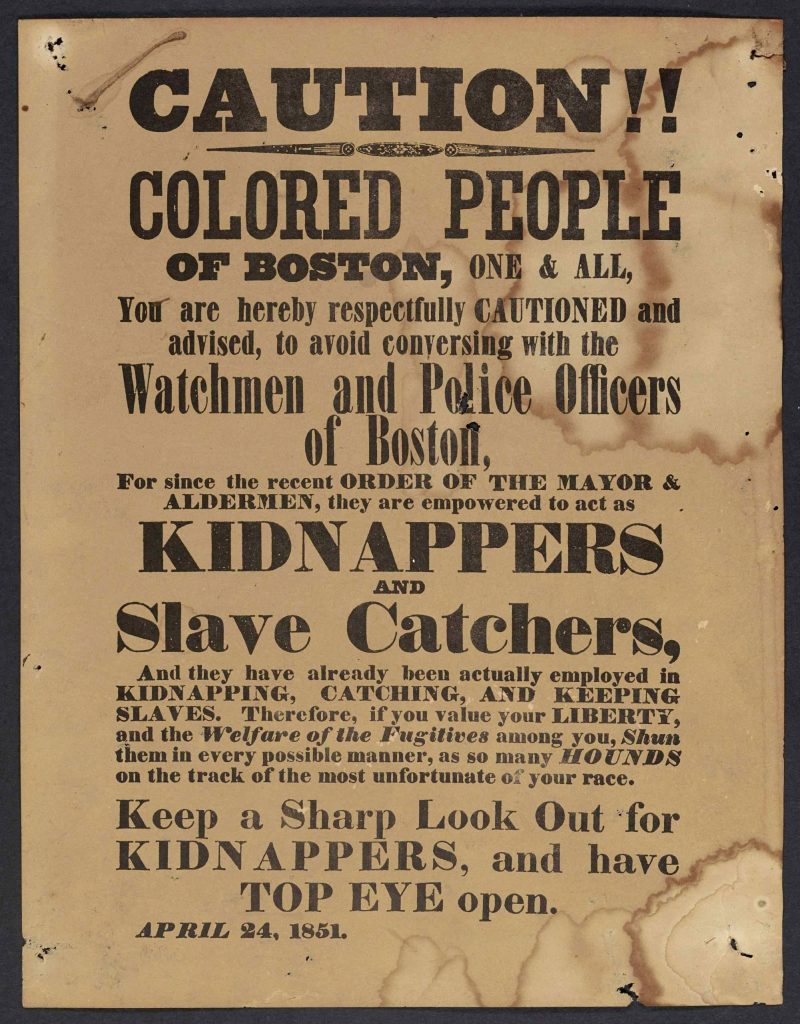 CAUTION!!

COLORED PEOPLE

OF BOSTON, ONE & ALL,

You are hereby respectfully CAUTIONED and advised, to avoid conversing with the

Watchmen and Police Officers of Boston,

For since the recent ORDER OF THE MAYOR & ALDERMEN, they are empowered to act as

KIDNAPPERS

AND

Slave Catchers,

And they have already been actually employed in KIDNAPPING, CATCHING, AND KEEPING SLAVES. Therefore, if you value your LIBERTY, and the Welfare of the Fugitives among you, Shun them in every possible manner, as so many HOUNDS on the track of the most unfortunate of your race.

Keep a Sharp Look Out for KIDNAPPERS, and have TOP EYE open.

APRIL 24, 1851.